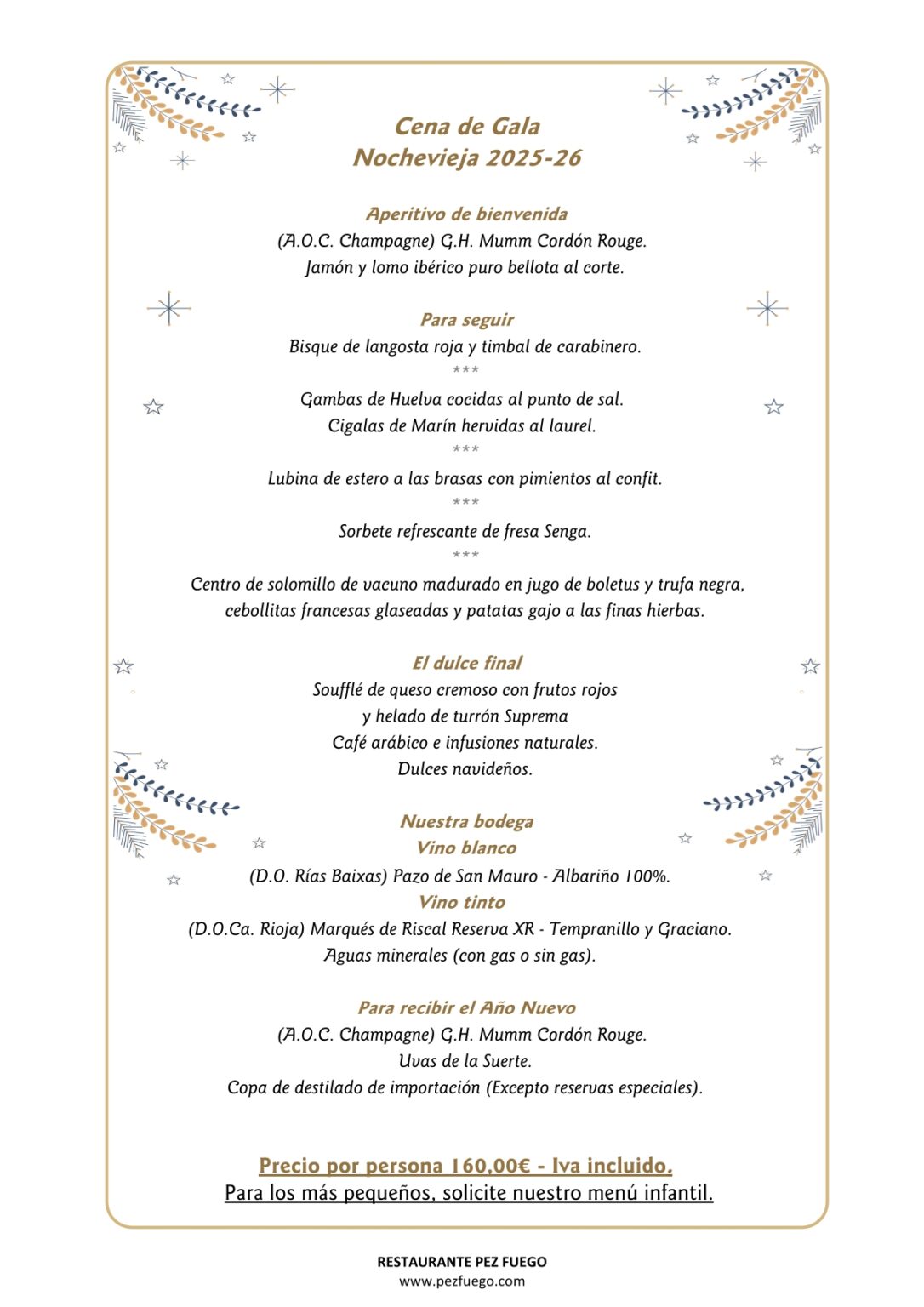 Cena de Gala
Nochevieja 2025-26

Aperitivo de bienvenida
(A.O.C. Champagne) G.H. Mumm Cordón Rouge.
Jamón y lomo ibérico puro bellota al corte.

Para seguir
Bisque de langosta roja y timbal de carabinero.
***
Gambas de Huelva cocidas al punto de sal.
Cigalas de Marín hervidas al laurel.
***
Lubina de estero a las brasas con pimientos al confit.
***
Sorbete refrescante de fresa Senga.
***
Centro de solomillo de vacuno madurado en jugo de boletus y trufa negra, cebollitas francesas glaseadas y patatas gajo a las finas hierbas.

El dulce final
Soufflé de queso cremoso con frutos rojos
y helado de turrón Suprema
Café arábico e infusiones naturales.
Dulces navideños.

Nuestra bodega
Vino blanco
(D.O. Rías Baixas) Pazo de San Mauro - Albariño 100%.
Vino tinto
(D.O.Ca. Rioja) Marqués de Riscal Reserva XR - Tempranillo y Graciano.
Aguas minerales (con gas o sin gas).

Para recibir el Año Nuevo
(A.O.C. Champagne) G.H. Mumm Cordón Rouge.
Uvas de la Suerte.
Copa de destilado de importación (Excepto reservas especiales).

Precio por persona 160,00€ - Iva incluido.
Para los más pequeños, solicite nuestro menú infantil.

RESTAURANTE PEZ FUEGO
www.pezfuego.com